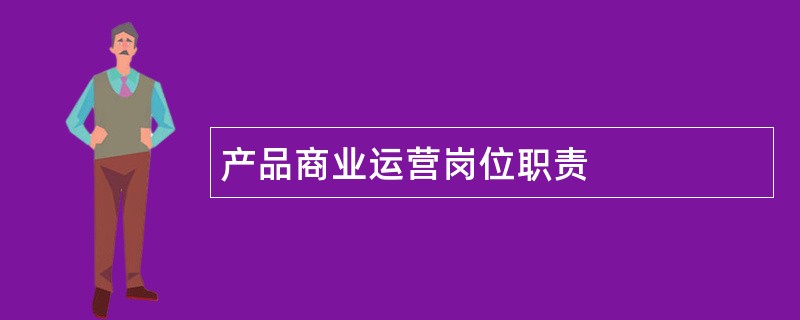 产品商业运营岗位职责